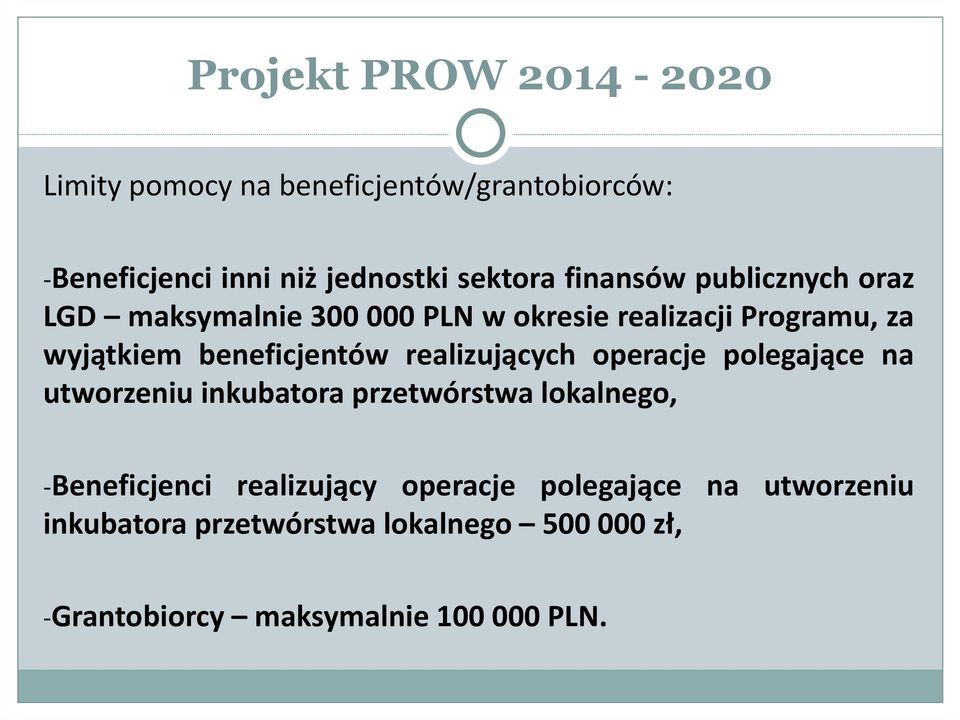 Projekt PROW 2014 - 2020

Limity pomocy na beneficjentów/grantobiorców:

-Beneficjenci inni niż jednostki sektora finansów publicznych oraz LGD – maksymalnie 300 000 PLN w okresie realizacji Programu, za wyjątkiem beneficjentów realizujących operacje polegające na utworzeniu inkubatora przetwórstwa lokalnego,

-Beneficjenci realizujący operacje polegające na utworzeniu inkubatora przetwórstwa lokalnego – 500 000 zł,

-Grantobiorcy – maksymalnie 100 000 PLN.